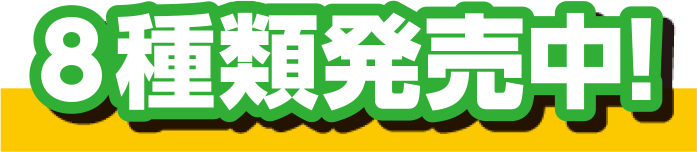 8種類発売中!